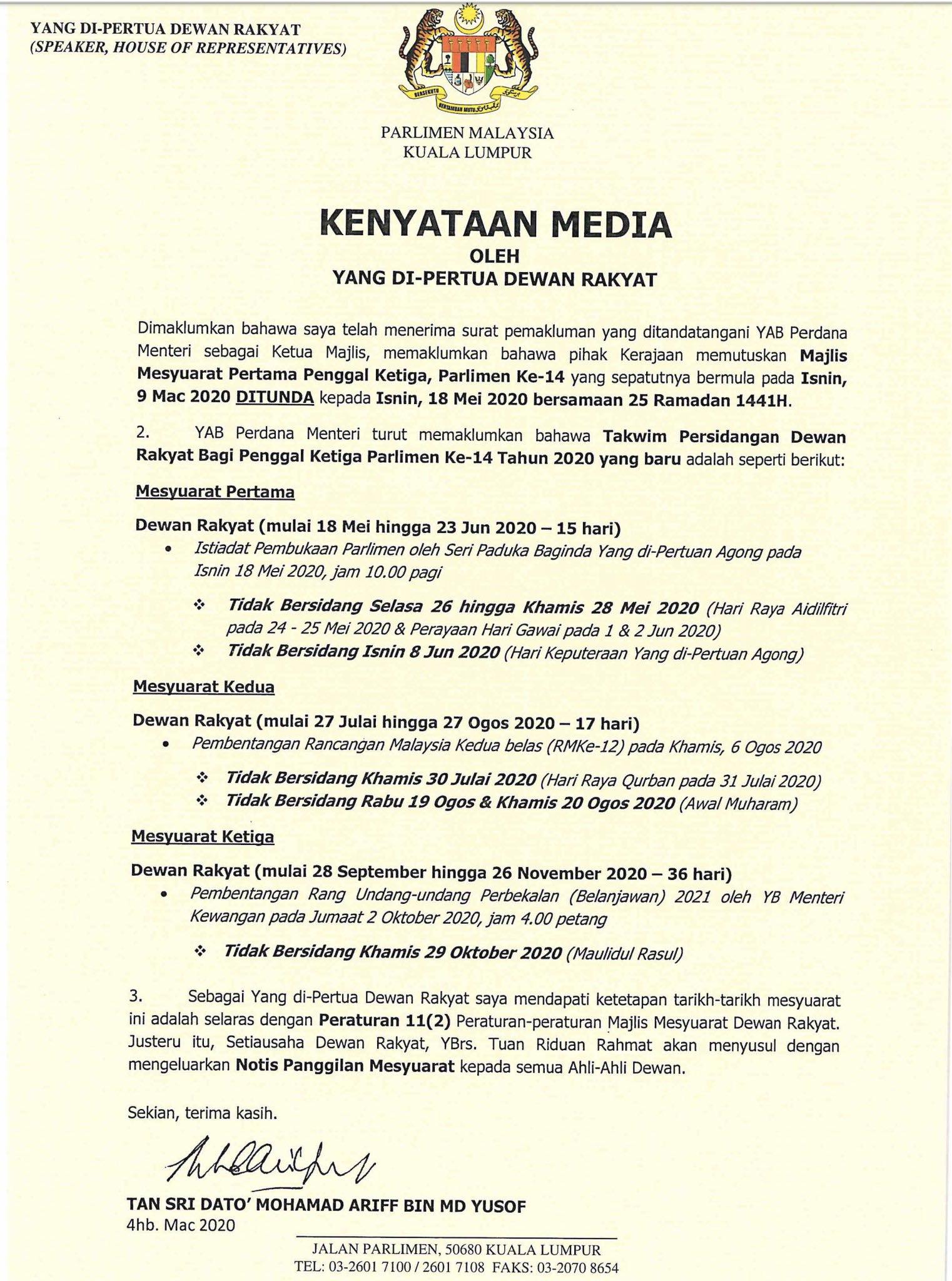 YANG DI-PERTUA DEWAN RAKYAT
(SPEAKER, HOUSE OF REPRESENTATIVES)

BERSEKUTU BERTAMBAH MUTU

PARLIMEN MALAYSIA
KUALA LUMPUR

KENYATAAN MEDIA
OLEH
YANG DI-PERTUA DEWAN RAKYAT

Dimaklumkan bahawa saya telah menerima surat pemakluman yang ditandatangani YAB Perdana Menteri sebagai Ketua Majlis, memaklumkan bahawa pihak Kerajaan memutuskan Majlis Mesyuarat Pertama Penggal Ketiga, Parlimen Ke-14 yang sepatutnya bermula pada Isnin, 9 Mac 2020 DITUNDA kepada Isnin, 18 Mei 2020 bersamaan 25 Ramadan 1441H.

2. YAB Perdana Menteri turut memaklumkan bahawa Takwim Persidangan Dewan Rakyat Bagi Penggal Ketiga Parlimen Ke-14 Tahun 2020 yang baru adalah seperti berikut:

Mesyuarat Pertama

Dewan Rakyat (mulai 18 Mei hingga 23 Jun 2020 – 15 hari)
• Istiadat Pembukaan Parlimen oleh Seri Paduka Baginda Yang di-Pertuan Agong pada Isnin 18 Mei 2020, jam 10.00 pagi

❖ Tidak Bersidang Selasa 26 hingga Khamis 28 Mei 2020 (Hari Raya Aidilfitri pada 24 - 25 Mei 2020 & Perayaan Hari Gawai pada 1 & 2 Jun 2020)
❖ Tidak Bersidang Isnin 8 Jun 2020 (Hari Keputeraan Yang di-Pertuan Agong)

Mesyuarat Kedua

Dewan Rakyat (mulai 27 Julai hingga 27 Ogos 2020 – 17 hari)
• Pembentangan Rancangan Malaysia Kedua belas (RMKe-12) pada Khamis, 6 Ogos 2020

❖ Tidak Bersidang Khamis 30 Julai 2020 (Hari Raya Qurban pada 31 Julai 2020)
❖ Tidak Bersidang Rabu 19 Ogos & Khamis 20 Ogos 2020 (Awal Muharam)

Mesyuarat Ketiga

Dewan Rakyat (mulai 28 September hingga 26 November 2020 – 36 hari)
• Pembentangan Rang Undang-undang Perbekalan (Belanjawan) 2021 oleh YB Menteri Kewangan pada Jumaat 2 Oktober 2020, jam 4.00 petang

❖ Tidak Bersidang Khamis 29 Oktober 2020 (Maulidul Rasul)

3. Sebagai Yang di-Pertua Dewan Rakyat saya mendapati ketetapan tarikh-tarikh mesyuarat ini adalah selaras dengan Peraturan 11(2) Peraturan-peraturan Majlis Mesyuarat Dewan Rakyat. Justeru itu, Setiausaha Dewan Rakyat, YBrs. Tuan Riduan Rahmat akan menyusul dengan mengeluarkan Notis Panggilan Mesyuarat kepada semua Ahli-Ahli Dewan.

Sekian, terima kasih.

TAN SRI DATO' MOHAMAD ARIFF BIN MD YUSOF
4hb. Mac 2020

JALAN PARLIMEN, 50680 KUALA LUMPUR
TEL: 03-2601 7100 / 2601 7108 FAKS: 03-2070 8654